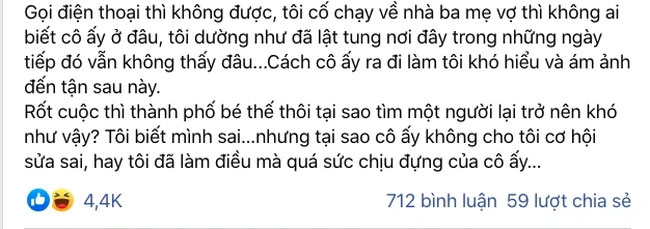 Gọi điện thoại thì không được, tôi cố chạy về nhà ba mẹ vợ thì không ai biết cô ấy ở đâu, tôi dường như đã lật tung nơi đây trong những ngày tiếp đó vẫn không thấy đâu...Cách cô ấy ra đi làm tôi khó hiểu và ám ảnh đến tận sau này.
Rốt cuộc thì thành phố bé thế thôi tại sao tìm một người lại trở nên khó như vậy? Tôi biết mình sai...nhưng tại sao cô ấy không cho tôi cơ hội sửa sai, hay tôi đã làm điều mà quá sức chịu đựng của cô ấy...

4,4K

712 bình luận 59 lượt chia sẻ